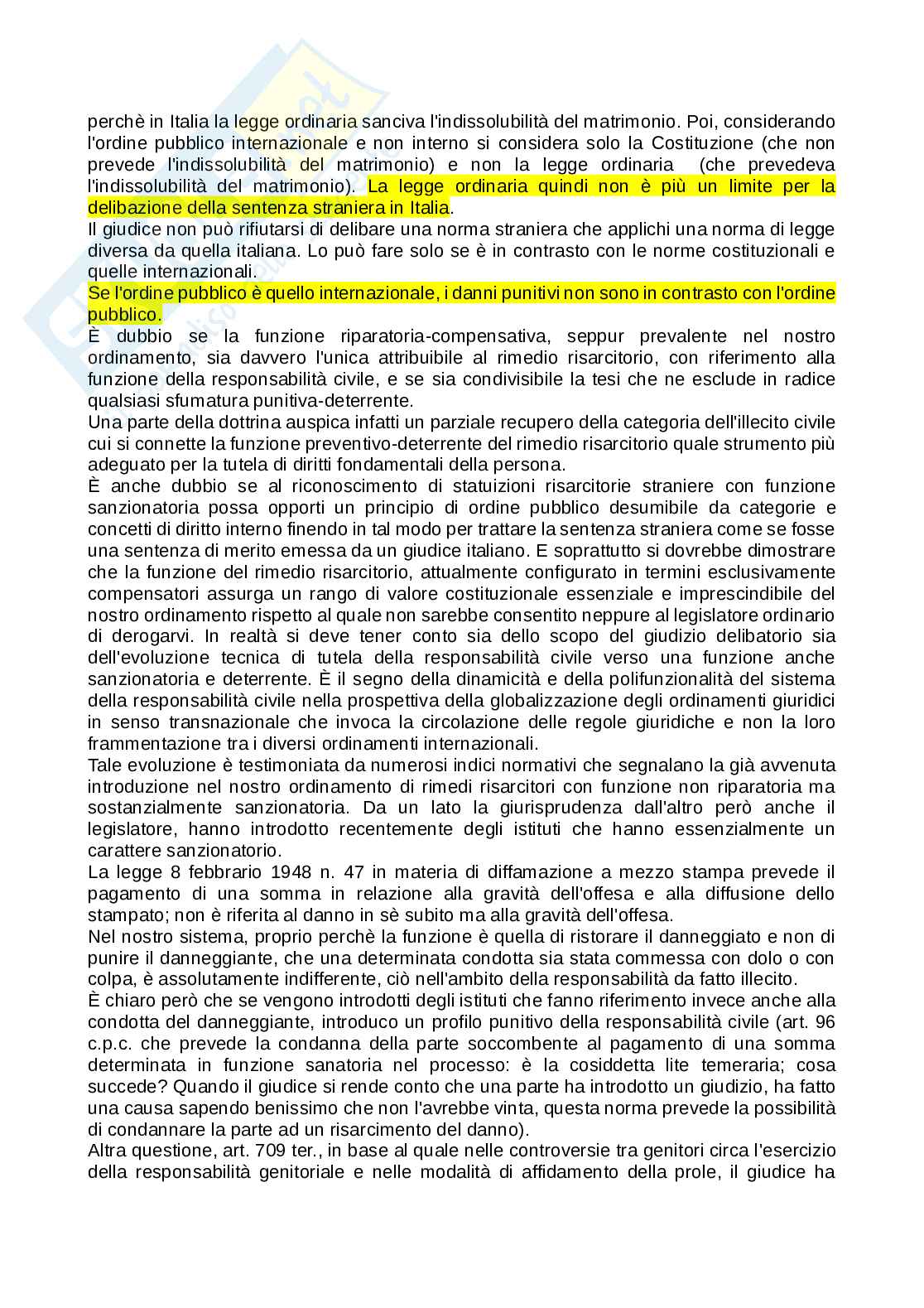 perchè in Italia la legge ordinaria sanciva l'indissolubilità del matrimonio. Poi, considerando l'ordine pubblico internazionale e non interno si considera solo la Costituzione (che non prevede l'indissolubilità del matrimonio) e non la legge ordinaria (che prevedeva l'indissolubilità del matrimonio). La legge ordinaria quindi non è più un limite per la delibazione della sentenza straniera in Italia.
Il giudice non può rifiutarsi di delibare una norma straniera che applichi una norma di legge diversa da quella italiana. Lo può fare solo se è in contrasto con le norme costituzionali e quelle internazionali.
Se l'ordine pubblico è quello internazionale, i danni punitivi non sono in contrasto con l'ordine pubblico.
È dubbio se la funzione riparatoria-compensativa, seppur prevalente nel nostro ordinamento, sia davvero l'unica attribuibile al rimedio risarcitorio, con riferimento alla funzione della responsabilità civile, e se sia condivisibile la tesi che ne esclude in radice qualsiasi sfumatura punitiva-deterrente.
Una parte della dottrina auspica infatti un parziale recupero della categoria dell'illecito civile cui si connette la funzione preventivo-deterrente del rimedio risarcitorio quale strumento più adeguato per la tutela di diritti fondamentali della persona.
È anche dubbio se al riconoscimento di statuizioni risarcitorie straniere con funzione sanzionatoria possa opporti un principio di ordine pubblico desumibile da categorie e concetti di diritto interno finendo in tal modo per trattare la sentenza straniera come se fosse una sentenza di merito emessa da un giudice italiano. E soprattutto si dovrebbe dimostrare che la funzione del rimedio risarcitorio, attualmente configurato in termini esclusivamente compensatori assurga un rango di valore costituzionale essenziale e imprescindibile del nostro ordinamento rispetto al quale non sarebbe consentito neppure al legislatore ordinario di derogarvi. In realtà si deve tener conto sia dello scopo del giudizio delibatorio sia dell'evoluzione tecnica di tutela della responsabilità civile verso una funzione anche sanzionatoria e deterrente. È il segno della dinamicità e della polifunzionalità del sistema della responsabilità civile nella prospettiva della globalizzazione degli ordinamenti giuridici in senso transnazionale che invoca la circolazione delle regole giuridiche e non la loro frammentazione tra i diversi ordinamenti internazionali.
Tale evoluzione è testimoniata da numerosi indici normativi che segnalano la già avvenuta introduzione nel nostro ordinamento di rimedi risarcitori con funzione non riparatoria ma sostanzialmente sanzionatoria. Da un lato la giurisprudenza dall'altro però anche il legislatore, hanno introdotto recentemente degli istituti che hanno essenzialmente un carattere sanzionatorio.
La legge 8 febbrario 1948 n. 47 in materia di diffamazione a mezzo stampa prevede il pagamento di una somma in relazione alla gravità dell'offesa e alla diffusione dello stampato; non è riferita al danno in sè subito ma alla gravità dell'offesa.
Nel nostro sistema, proprio perchè la funzione è quella di ristorare il danneggiato e non di punire il danneggiante, che una determinata condotta sia stata commessa con dolo o con colpa, è assolutamente indifferente, ciò nell'ambito della responsabilità da fatto illecito.
È chiaro però che se vengono introdotti degli istituti che fanno riferimento invece anche alla condotta del danneggiante, introduco un profilo punitivo della responsabilità civile (art. 96 c.p.c. che prevede la condanna della parte soccombente al pagamento di una somma determinata in funzione sanatoria nel processo: è la cosiddetta lite temeraria; cosa succede? Quando il giudice si rende conto che una parte ha introdotto un giudizio, ha fatto una causa sapendo benissimo che non l'avrebbe vinta, questa norma prevede la possibilità di condannare la parte ad un risarcimento del danno).
Altra questione, art. 709 ter., in base al quale nelle controversie tra genitori circa l'esercizio della responsabilità genitoriale e nelle modalità di affidamento della prole, il giudice ha